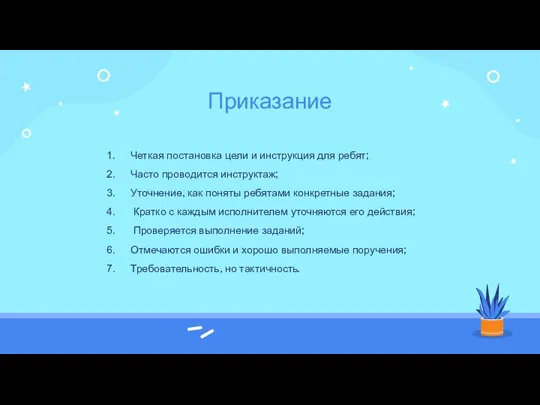 Приказание

1. Четкая постановка цели и инструкция для ребят;
2. Часто проводится инструктаж;
3. Уточнение, как поняты ребятами конкретные задания;
4. Кратко с каждым исполнителем уточняются его действия;
5. Проверяется выполнение заданий;
6. Отмечаются ошибки и хорошо выполняемые поручения;
7. Требовательность, но тактичность.